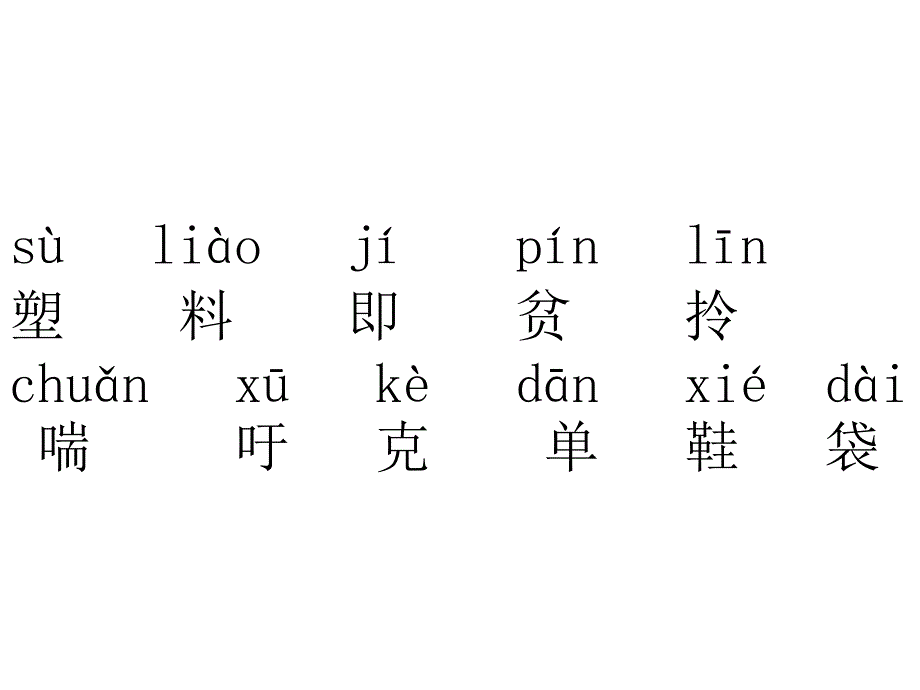 sù liào jí pín līn
塑 料 即 贫 拎
chuǎn xū kè dān xié dài
喘 吁 克 单 鞋 袋